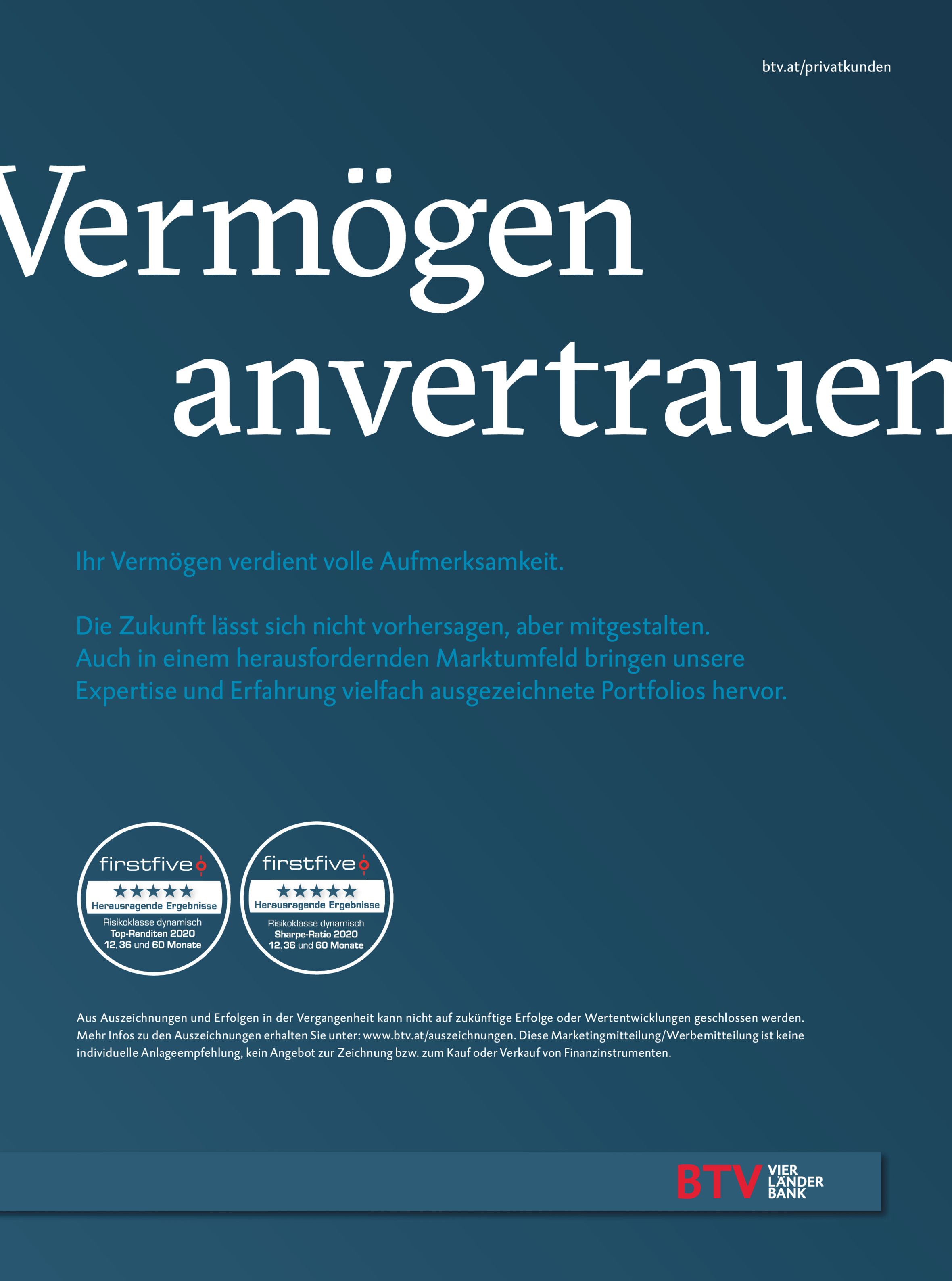 btv.at/privatkunden

Vermögen anvertrauen

Ihr Vermögen verdient volle Aufmerksamkeit.

Die Zukunft lässt sich nicht vorhersagen, aber mitgestalten. Auch in einem herausfordernden Marktumfeld bringen unsere Expertise und Erfahrung vielfach ausgezeichnete Portfolios hervor.

firstfive
★★★★★
Herausragende Ergebnisse
Risikoklasse dynamisch
Top-Renditen 2020
12, 36 und 60 Monate

firstfive
★★★★★
Herausragende Ergebnisse
Risikoklasse dynamisch
Sharpe-Ratio 2020
12, 36 und 60 Monate

Aus Auszeichnungen und Erfolgen in der Vergangenheit kann nicht auf zukünftige Erfolge oder Wertentwicklungen geschlossen werden. Mehr Infos zu den Auszeichnungen erhalten Sie unter: www.btv.at/auszeichnungen. Diese Marketingmitteilung/Werbemitteilung ist keine individuelle Anlageempfehlung, kein Angebot zur Zeichnung bzw. zum Kauf oder Verkauf von Finanzinstrumenten.

BTV VIER LÄNDER BANK